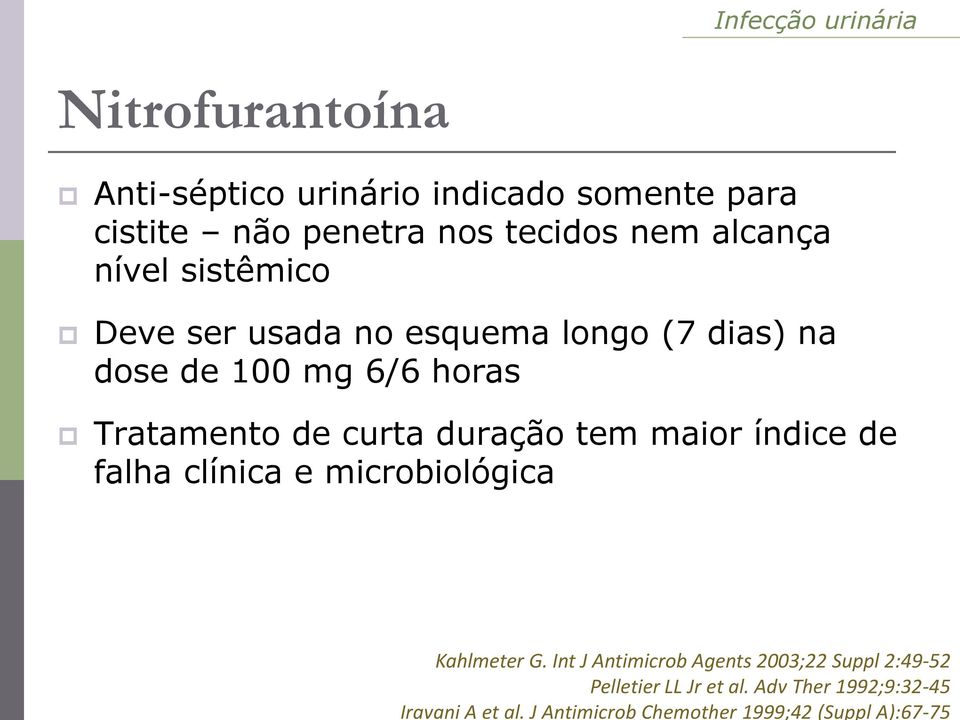 Infecção urinária

Nitrofurantoína

Anti-séptico urinário indicado somente para cistite – não penetra nos tecidos nem alcança nível sistêmico

Deve ser usada no esquema longo (7 dias) na dose de 100 mg 6/6 horas

Tratamento de curta duração tem maior índice de falha clínica e microbiológica

Kahlmeter G. Int J Antimicrob Agents 2003;22 Suppl 2:49-52
Pelletier LL Jr et al. Adv Ther 1992;9:32-45
Iravani A et al. J Antimicrob Chemother 1999;42 (Suppl A):67-75